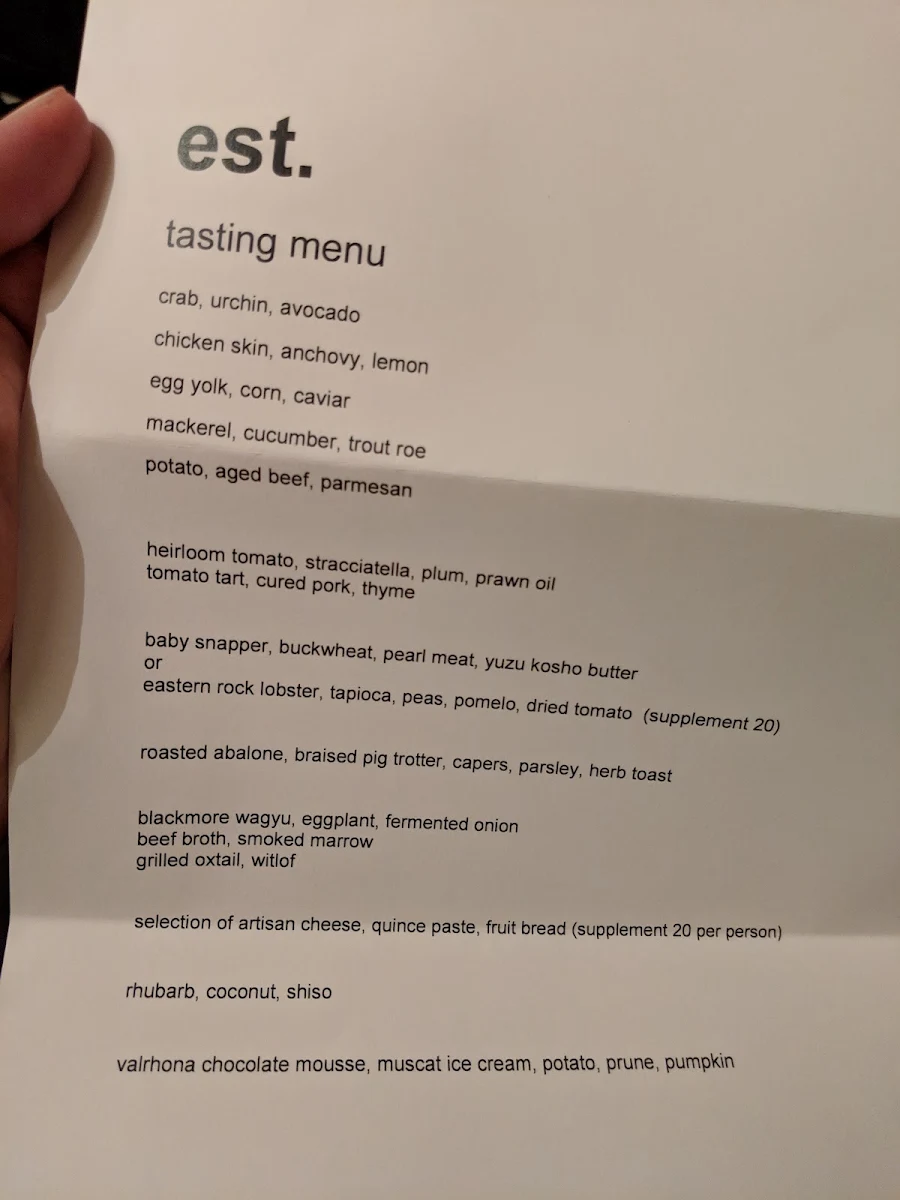 est.

tasting menu

crab, urchin, avocado

chicken skin, anchovy, lemon

egg yolk, corn, caviar

mackerel, cucumber, trout roe

potato, aged beef, parmesan

heirloom tomato, stracciatella, plum, prawn oil
tomato tart, cured pork, thyme

baby snapper, buckwheat, pearl meat, yuzu kosho butter
or
eastern rock lobster, tapioca, peas, pomelo, dried tomato (supplement 20)

roasted abalone, braised pig trotter, capers, parsley, herb toast

blackmore wagyu, eggplant, fermented onion
beef broth, smoked marrow
grilled oxtail, witlof

selection of artisan cheese, quince paste, fruit bread (supplement 20 per person)

rhubarb, coconut, shiso

valrhona chocolate mousse, muscat ice cream, potato, prune, pumpkin